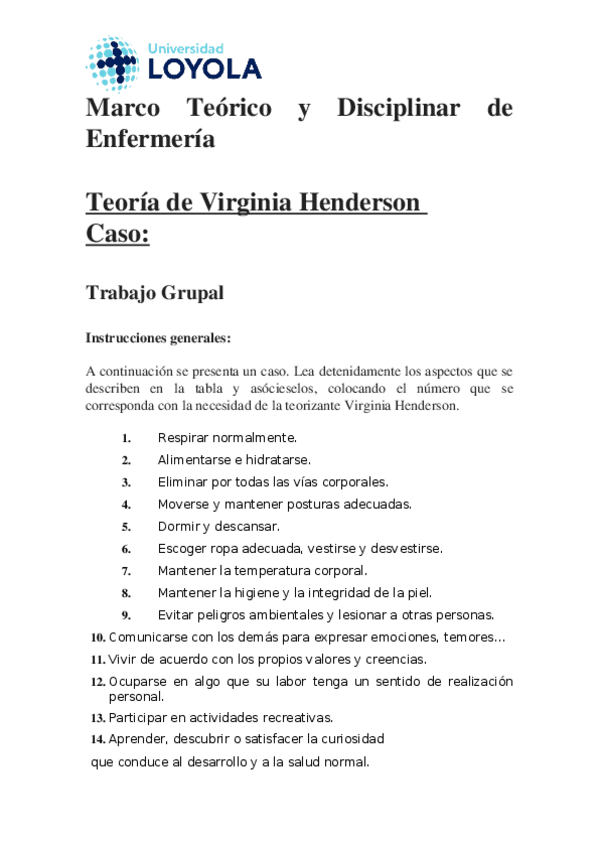 Universidad
LOYOLA

Marco Teórico y Disciplinar de Enfermería

Teoría de Virginia Henderson
Caso:

Trabajo Grupal

Instrucciones generales:

A continuación se presenta un caso. Lea detenidamente los aspectos que se describen en la tabla y asócieselos, colocando el número que se corresponda con la necesidad de la teorizante Virginia Henderson.

1. Respirar normalmente.
2. Alimentarse e hidratarse.
3. Eliminar por todas las vías corporales.
4. Moverse y mantener posturas adecuadas.
5. Dormir y descansar.
6. Escoger ropa adecuada, vestirse y desvestirse.
7. Mantener la temperatura corporal.
8. Mantener la higiene y la integridad de la piel.
9. Evitar peligros ambientales y lesionar a otras personas.
10. Comunicarse con los demás para expresar emociones, temores…
11. Vivir de acuerdo con los propios valores y creencias.
12. Ocuparse en algo que su labor tenga un sentido de realización personal.
13. Participar en actividades recreativas.
14. Aprender, descubrir o satisfacer la curiosidad
que conduce al desarrollo y a la salud normal.